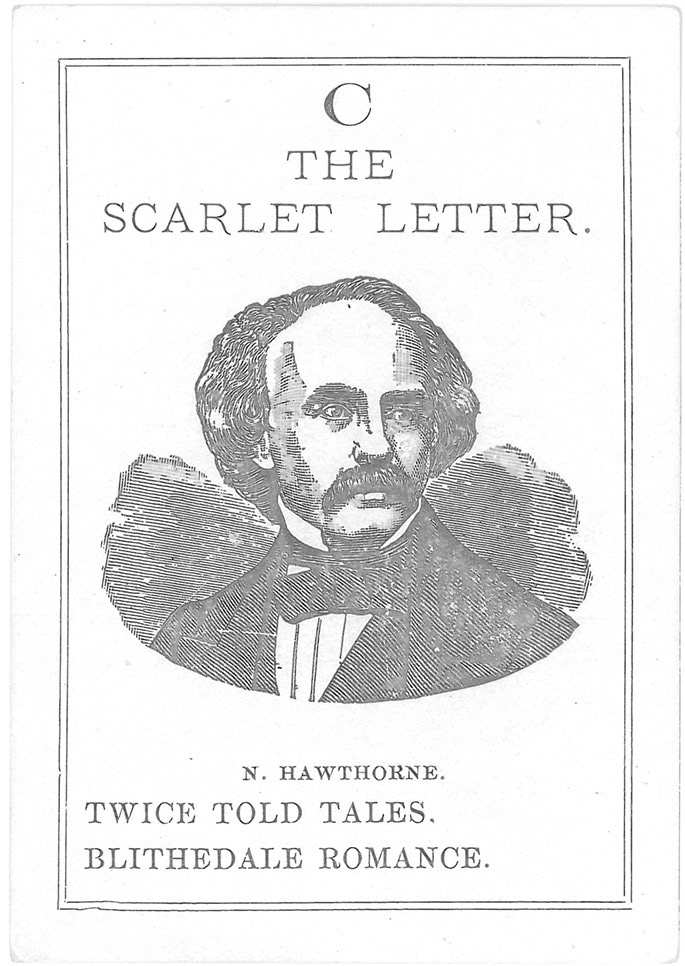 C
THE
SCARLET LETTER.

N. HAWTHORNE.

TWICE TOLD TALES.
BLITHEDALE ROMANCE.